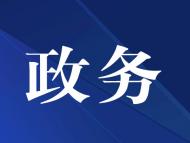 政务